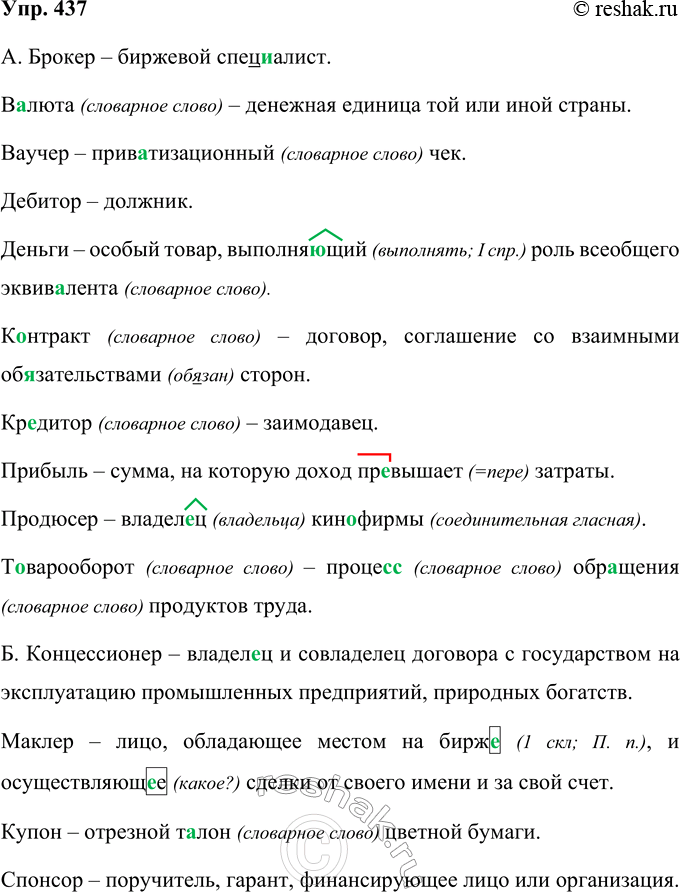 Упр. 437
© reshak.ru

А. Брокер – биржевой специалист.

Валюта (словарное слово) – денежная единица той или иной страны.

Ваучер – приватизационный (словарное слово) чек.

Дебитор – должник.

Деньги – особый товар, выполняющий (выполнять; I спр.) роль всеобщего эквивалента (словарное слово).

Контракт (словарное слово) – договор, соглашение со взаимными обязательствами (обязан) сторон.

Кредитор (словарное слово) – заимодавец.

Прибыль – сумма, на которую доход превышает (=пере) затраты.

Продюсер – владелец (владельца) кинофирмы (соединительная гласная).

Товарооборот (словарное слово) – процесс (словарное слово) обращения (словарное слово) продуктов труда.

Б. Концессионер – владелец и совладелец договора с государством на эксплуатацию промышленных предприятий, природных богатств.

Маклер – лицо, обладающее местом на бирже (1 скл; П. п.), и осуществляющее (какое?) сделки от своего имени и за свой счет.

Купон – отрезной талон (словарное слово) цветной бумаги.

Спонсор – поручитель, гарант, финансирующее лицо или организация.

reshak.ru